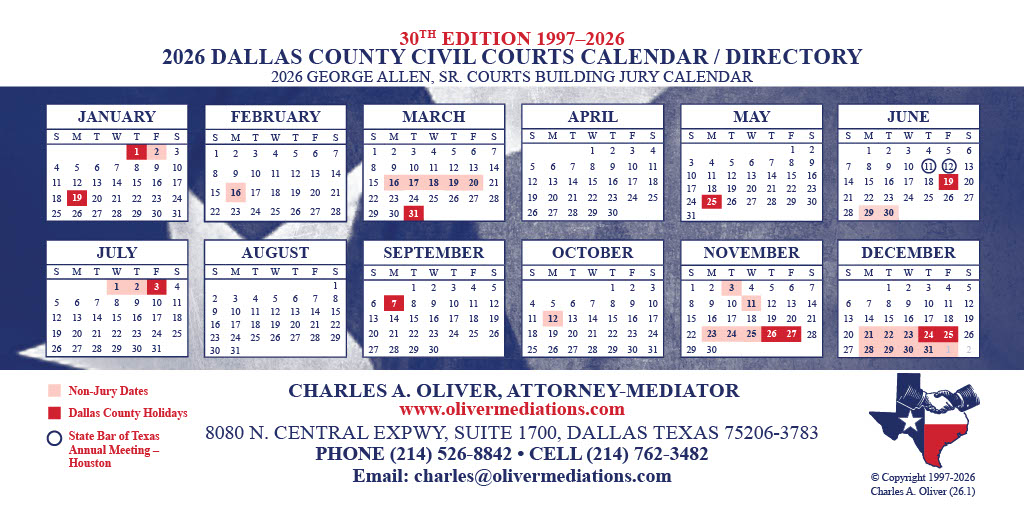 30TH EDITION 1997–2026
2026 DALLAS COUNTY CIVIL COURTS CALENDAR / DIRECTORY
2026 GEORGE ALLEN, SR. COURTS BUILDING JURY CALENDAR

JANUARY

| S | M | T | W | T | F | S |
|---|---|---|---|---|---|---|
| | | | | 1 | 2 | 3 |
| 4 | 5 | 6 | 7 | 8 | 9 | 10 |
| 11 | 12 | 13 | 14 | 15 | 16 | 17 |
| 18 | 19 | 20 | 21 | 22 | 23 | 24 |
| 25 | 26 | 27 | 28 | 29 | 30 | 31 |

FEBRUARY

| S | M | T | W | T | F | S |
|---|---|---|---|---|---|---|
| 1 | 2 | 3 | 4 | 5 | 6 | 7 |
| 8 | 9 | 10 | 11 | 12 | 13 | 14 |
| 15 | 16 | 17 | 18 | 19 | 20 | 21 |
| 22 | 23 | 24 | 25 | 26 | 27 | 28 |

MARCH

| S | M | T | W | T | F | S |
|---|---|---|---|---|---|---|
| 1 | 2 | 3 | 4 | 5 | 6 | 7 |
| 8 | 9 | 10 | 11 | 12 | 13 | 14 |
| 15 | 16 | 17 | 18 | 19 | 20 | 21 |
| 22 | 23 | 24 | 25 | 26 | 27 | 28 |
| 29 | 30 | 31 | | | | |

APRIL

| S | M | T | W | T | F | S |
|---|---|---|---|---|---|---|
| | | | 1 | 2 | 3 | 4 |
| 5 | 6 | 7 | 8 | 9 | 10 | 11 |
| 12 | 13 | 14 | 15 | 16 | 17 | 18 |
| 19 | 20 | 21 | 22 | 23 | 24 | 25 |
| 26 | 27 | 28 | 29 | 30 | | |

MAY

| S | M | T | W | T | F | S |
|---|---|---|---|---|---|---|
| | | | | | 1 | 2 |
| 3 | 4 | 5 | 6 | 7 | 8 | 9 |
| 10 | 11 | 12 | 13 | 14 | 15 | 16 |
| 17 | 18 | 19 | 20 | 21 | 22 | 23 |
| 24 | 25 | 26 | 27 | 28 | 29 | 30 |
| 31 | | | | | | |

JUNE

| S | M | T | W | T | F | S |
|---|---|---|---|---|---|---|
| | 1 | 2 | 3 | 4 | 5 | 6 |
| 7 | 8 | 9 | 10 | 11 | 12 | 13 |
| 14 | 15 | 16 | 17 | 18 | 19 | 20 |
| 21 | 22 | 23 | 24 | 25 | 26 | 27 |
| 28 | 29 | 30 | | | | |

JULY

| S | M | T | W | T | F | S |
|---|---|---|---|---|---|---|
| | | | 1 | 2 | 3 | 4 |
| 5 | 6 | 7 | 8 | 9 | 10 | 11 |
| 12 | 13 | 14 | 15 | 16 | 17 | 18 |
| 19 | 20 | 21 | 22 | 23 | 24 | 25 |
| 26 | 27 | 28 | 29 | 30 | 31 | |

AUGUST

| S | M | T | W | T | F | S |
|---|---|---|---|---|---|---|
| | | | | | | 1 |
| 2 | 3 | 4 | 5 | 6 | 7 | 8 |
| 9 | 10 | 11 | 12 | 13 | 14 | 15 |
| 16 | 17 | 18 | 19 | 20 | 21 | 22 |
| 23 | 24 | 25 | 26 | 27 | 28 | 29 |
| 30 | 31 | | | | | |

SEPTEMBER

| S | M | T | W | T | F | S |
|---|---|---|---|---|---|---|
| | | 1 | 2 | 3 | 4 | 5 |
| 6 | 7 | 8 | 9 | 10 | 11 | 12 |
| 13 | 14 | 15 | 16 | 17 | 18 | 19 |
| 20 | 21 | 22 | 23 | 24 | 25 | 26 |
| 27 | 28 | 29 | 30 | | | |

OCTOBER

| S | M | T | W | T | F | S |
|---|---|---|---|---|---|---|
| | | | | 1 | 2 | 3 |
| 4 | 5 | 6 | 7 | 8 | 9 | 10 |
| 11 | 12 | 13 | 14 | 15 | 16 | 17 |
| 18 | 19 | 20 | 21 | 22 | 23 | 24 |
| 25 | 26 | 27 | 28 | 29 | 30 | 31 |

NOVEMBER

| S | M | T | W | T | F | S |
|---|---|---|---|---|---|---|
| 1 | 2 | 3 | 4 | 5 | 6 | 7 |
| 8 | 9 | 10 | 11 | 12 | 13 | 14 |
| 15 | 16 | 17 | 18 | 19 | 20 | 21 |
| 22 | 23 | 24 | 25 | 26 | 27 | 28 |
| 29 | 30 | | | | | |

DECEMBER

| S | M | T | W | T | F | S |
|---|---|---|---|---|---|---|
| | | 1 | 2 | 3 | 4 | 5 |
| 6 | 7 | 8 | 9 | 10 | 11 | 12 |
| 13 | 14 | 15 | 16 | 17 | 18 | 19 |
| 20 | 21 | 22 | 23 | 24 | 25 | 26 |
| 27 | 28 | 29 | 30 | 31 | 1 | 2 |

Non-Jury Dates
Dallas County Holidays
State Bar of Texas Annual Meeting – Houston

CHARLES A. OLIVER, ATTORNEY-MEDIATOR
www.olivermediations.com
8080 N. CENTRAL EXPWY, SUITE 1700, DALLAS TEXAS 75206-3783
PHONE (214) 526-8842 • CELL (214) 762-3482
Email: charles@olivermediations.com

© Copyright 1997-2026
Charles A. Oliver (26.1)